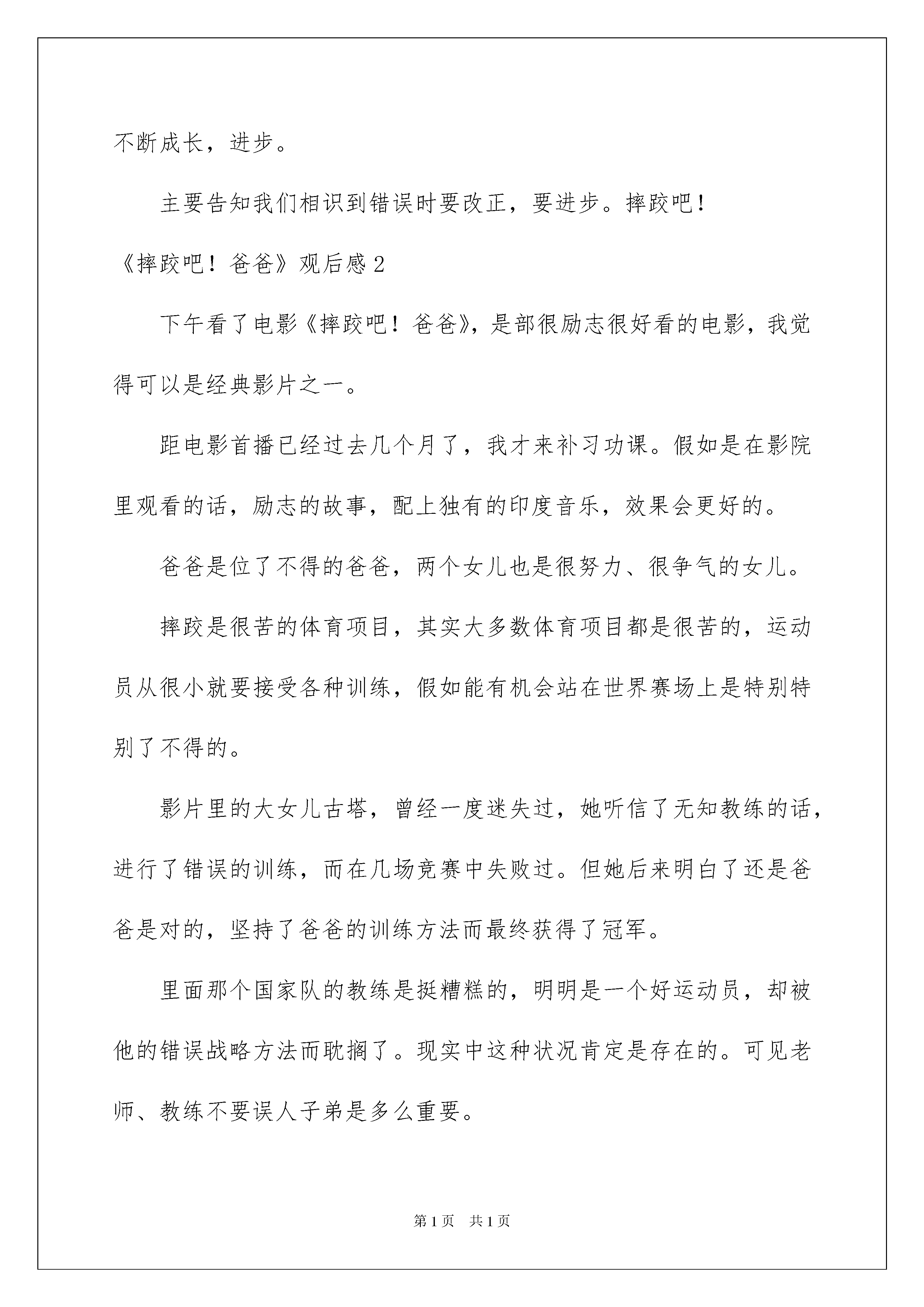 不断成长，进步。

主要告知我们相识到错误时要改正，要进步。摔跤吧！

《摔跤吧！爸爸》观后感2

下午看了电影《摔跤吧！爸爸》，是部很励志很好看的电影，我觉得可以是经典影片之一。

距电影首播已经过去几个月了，我才来补习功课。假如是在影院里观看的话，励志的故事，配上独有的印度音乐，效果会更好的。

爸爸是位了不得的爸爸，两个女儿也是很努力、很争气的女儿。

摔跤是很苦的体育项目，其实大多数体育项目都是很苦的，运动员从很小就要接受各种训练，假如能有机会站在世界赛场上是特别特别了不得的。

影片里的大女儿古塔，曾经一度迷失过，她听信了无知教练的话，进行了错误的训练，而在几场竞赛中失败过。但她后来明白了还是爸爸是对的，坚持了爸爸的训练方法而最终获得了冠军。

里面那个国家队的教练是挺糟糕的，明明是一个好运动员，却被他的错误战略方法而耽搁了。现实中这种状况肯定是存在的。可见老师、教练不要误人子弟是多么重要。

第1页　共1页